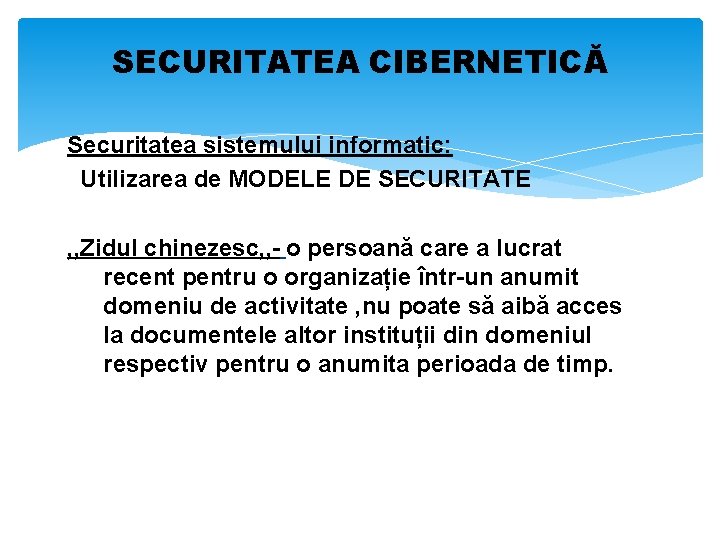 SECURITATEA CIBERNETICĂ

Securitatea sistemului informatic:
Utilizarea de MODELE DE SECURITATE

,,Zidul chinezesc,,- o persoană care a lucrat recent pentru o organizație într-un anumit domeniu de activitate ,nu poate să aibă acces la documentele altor instituții din domeniul respectiv pentru o anumita perioada de timp.